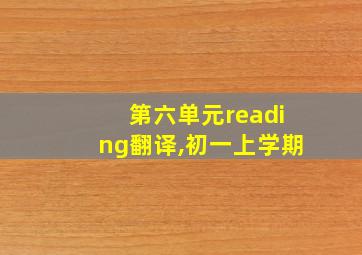 第六单元reading翻译,初一上学期